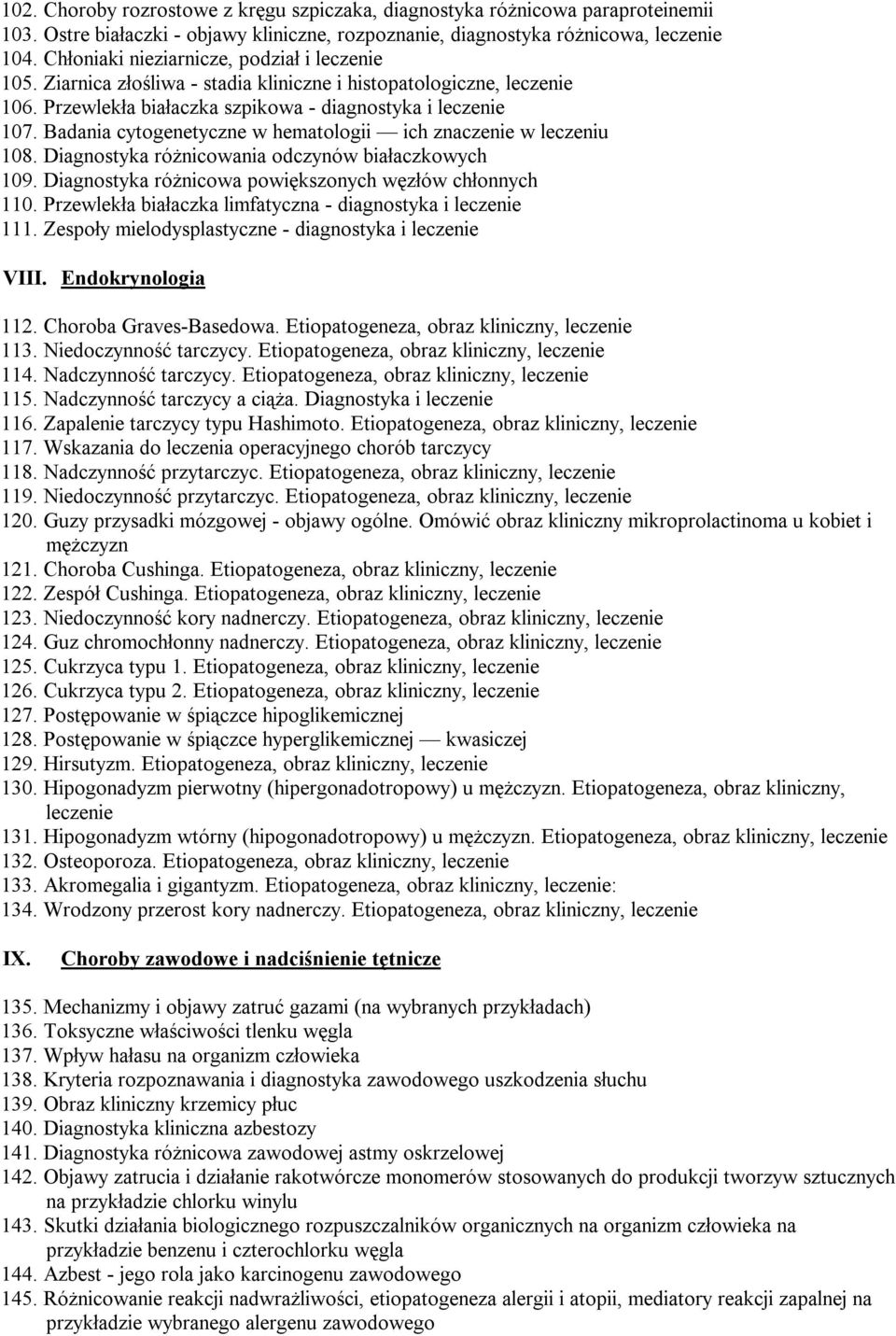 102. Choroby rozrostowe z kręgu szpiczaka, diagnostyka różnicowa paraproteinemii
103. Ostre białaczki - objawy kliniczne, rozpoznanie, diagnostyka różnicowa, leczenie
104. Chłoniaki nieziarnicze, podział i leczenie
105. Ziarnica złośliwa - stadia kliniczne i histopatologiczne, leczenie
106. Przewlekła białaczka szpikowa - diagnostyka i leczenie
107. Badania cytogenetyczne w hematologii — ich znaczenie w leczeniu
108. Diagnostyka różnicowania odczynów białaczkowych
109. Diagnostyka różnicowa powiększonych węzłów chłonnych
110. Przewlekła białaczka limfatyczna - diagnostyka i leczenie
111. Zespoły mielodysplastyczne - diagnostyka i leczenie

VIII. Endokrynologia

112. Choroba Graves-Basedowa. Etiopatogeneza, obraz kliniczny, leczenie
113. Niedoczynność tarczycy. Etiopatogeneza, obraz kliniczny, leczenie
114. Nadczynność tarczycy. Etiopatogeneza, obraz kliniczny, leczenie
115. Nadczynność tarczycy a ciąża. Diagnostyka i leczenie
116. Zapalenie tarczycy typu Hashimoto. Etiopatogeneza, obraz kliniczny, leczenie
117. Wskazania do leczenia operacyjnego chorób tarczycy
118. Nadczynność przytarczyc. Etiopatogeneza, obraz kliniczny, leczenie
119. Niedoczynność przytarczyc. Etiopatogeneza, obraz kliniczny, leczenie
120. Guzy przysadki mózgowej - objawy ogólne. Omówić obraz kliniczny mikroprolactinoma u kobiet i mężczyzn
121. Choroba Cushinga. Etiopatogeneza, obraz kliniczny, leczenie
122. Zespół Cushinga. Etiopatogeneza, obraz kliniczny, leczenie
123. Niedoczynność kory nadnerczy. Etiopatogeneza, obraz kliniczny, leczenie
124. Guz chromochłonny nadnerczy. Etiopatogeneza, obraz kliniczny, leczenie
125. Cukrzyca typu 1. Etiopatogeneza, obraz kliniczny, leczenie
126. Cukrzyca typu 2. Etiopatogeneza, obraz kliniczny, leczenie
127. Postępowanie w śpiączce hipoglikemicznej
128. Postępowanie w śpiączce hyperglikemicznej — kwasiczej
129. Hirsutyzm. Etiopatogeneza, obraz kliniczny, leczenie
130. Hipogonadyzm pierwotny (hipergonadotropowy) u mężczyzn. Etiopatogeneza, obraz kliniczny, leczenie
131. Hipogonadyzm wtórny (hipogonadotropowy) u mężczyzn. Etiopatogeneza, obraz kliniczny, leczenie
132. Osteoporoza. Etiopatogeneza, obraz kliniczny, leczenie
133. Akromegalia i gigantyzm. Etiopatogeneza, obraz kliniczny, leczenie:
134. Wrodzony przerost kory nadnerczy. Etiopatogeneza, obraz kliniczny, leczenie

IX. Choroby zawodowe i nadciśnienie tętnicze

135. Mechanizmy i objawy zatruć gazami (na wybranych przykładach)
136. Toksyczne właściwości tlenku węgla
137. Wpływ hałasu na organizm człowieka
138. Kryteria rozpoznawania i diagnostyka zawodowego uszkodzenia słuchu
139. Obraz kliniczny krzemicy płuc
140. Diagnostyka kliniczna azbestozy
141. Diagnostyka różnicowa zawodowej astmy oskrzelowej
142. Objawy zatrucia i działanie rakotwórcze monomerów stosowanych do produkcji tworzyw sztucznych na przykładzie chlorku winylu
143. Skutki działania biologicznego rozpuszczalników organicznych na organizm człowieka na przykładzie benzenu i czterochlorku węgla
144. Azbest - jego rola jako karcinogenu zawodowego
145. Różnicowanie reakcji nadwrażliwości, etiopatogeneza alergii i atopii, mediatory reakcji zapalnej na przykładzie wybranego alergenu zawodowego